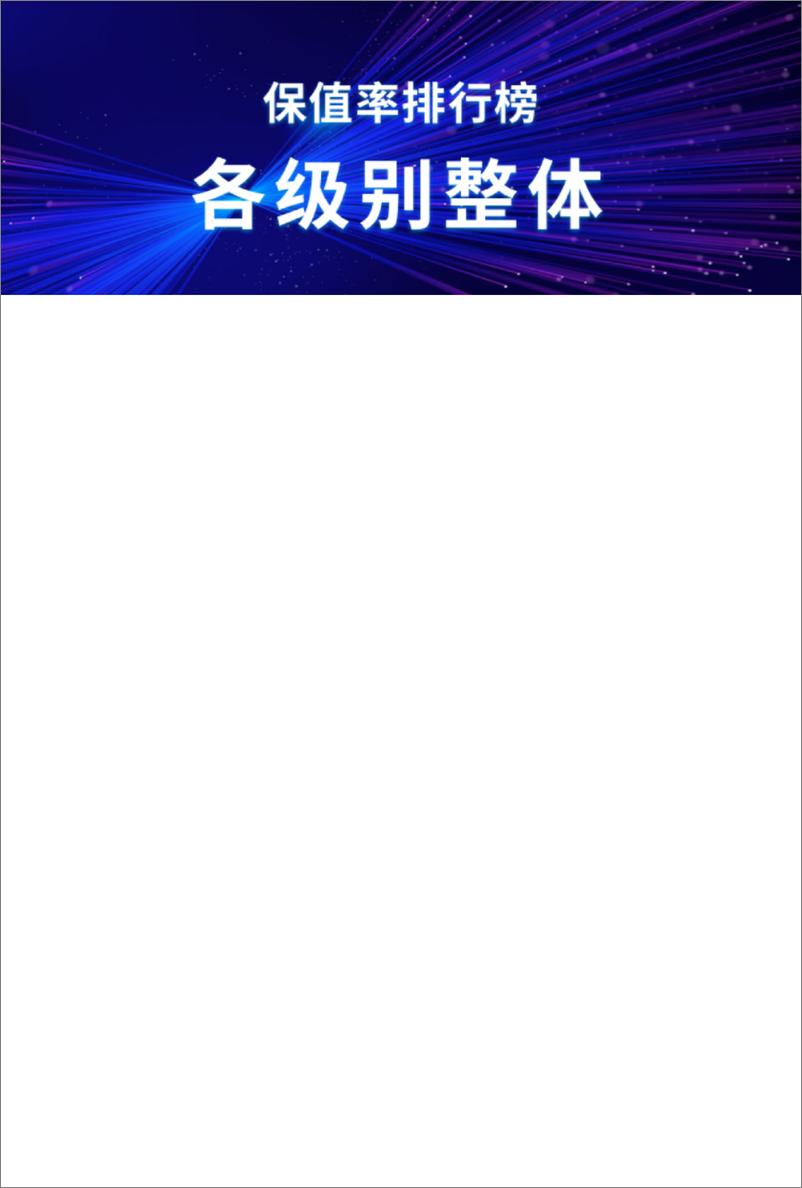 保值率排行榜

各级别整体